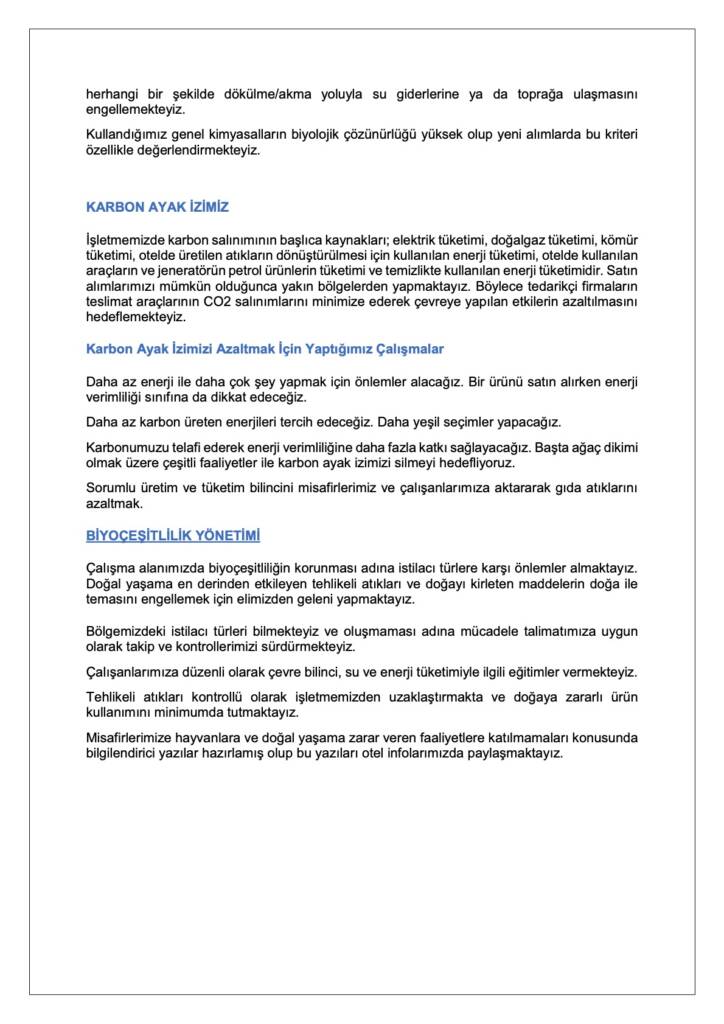 herhangi bir şekilde dökülme/akma yoluyla su giderlerine ya da toprağa ulaşmasını engellemekteyiz.

Kullandığımız genel kimyasalların biyolojik çözünürlüğü yüksek olup yeni alımlarda bu kriteri özellikle değerlendirmekteyiz.

KARBON AYAK İZİMİZ

İşletmemizde karbon salınımının başlıca kaynakları; elektrik tüketimi, doğalgaz tüketimi, kömür tüketimi, otelde üretilen atıkların dönüştürülmesi için kullanılan enerji tüketimi, otelde kullanılan araçların ve jeneratörün petrol ürünlerin tüketimi ve temizlikte kullanılan enerji tüketimidir. Satın alımlarımızı mümkün olduğunca yakın bölgelerden yapmaktayız. Böylece tedarikçi firmaların teslimat araçlarının CO2 salınımlarını minimize ederek çevreye yapılan etkilerin azaltılmasını hedeflemekteyiz.

Karbon Ayak İzimizi Azaltmak İçin Yaptığımız Çalışmalar

Daha az enerji ile daha çok şey yapmak için önlemler alacağız. Bir ürünü satın alırken enerji verimliliği sınıfına da dikkat edeceğiz.

Daha az karbon üreten enerjileri tercih edeceğiz. Daha yeşil seçimler yapacağız.

Karbonumuzu telafi ederek enerji verimliliğine daha fazla katkı sağlayacağız. Başta ağaç dikimi olmak üzere çeşitli faaliyetler ile karbon ayak izimizi silmeyi hedefliyoruz.

Sorumlu üretim ve tüketim bilincini misafirlerimiz ve çalışanlarımıza aktararak gıda atıklarını azaltmak.

BİYOÇEŞİTLİLİK YÖNETİMİ

Çalışma alanımızda biyoçeşitliliğin korunması adına istilacı türlere karşı önlemler almaktayız. Doğal yaşama en derinden etkileyen tehlikeli atıkları ve doğayı kirleten maddelerin doğa ile temasını engellemek için elimizden geleni yapmaktayız.

Bölgemizdeki istilacı türleri bilmekteyiz ve oluşmaması adına mücadele talimatımıza uygun olarak takip ve kontrollerimizi sürdürmekteyiz.

Çalışanlarımıza düzenli olarak çevre bilinci, su ve enerji tüketimiyle ilgili eğitimler vermekteyiz.

Tehlikeli atıkları kontrollü olarak işletmemizden uzaklaştırmakta ve doğaya zararlı ürün kullanımını minimumda tutmaktayız.

Misafirlerimize hayvanlara ve doğal yaşama zarar veren faaliyetlere katılmamaları konusunda bilgilendirici yazılar hazırlamış olup bu yazıları otel infolarımızda paylaşmaktayız.